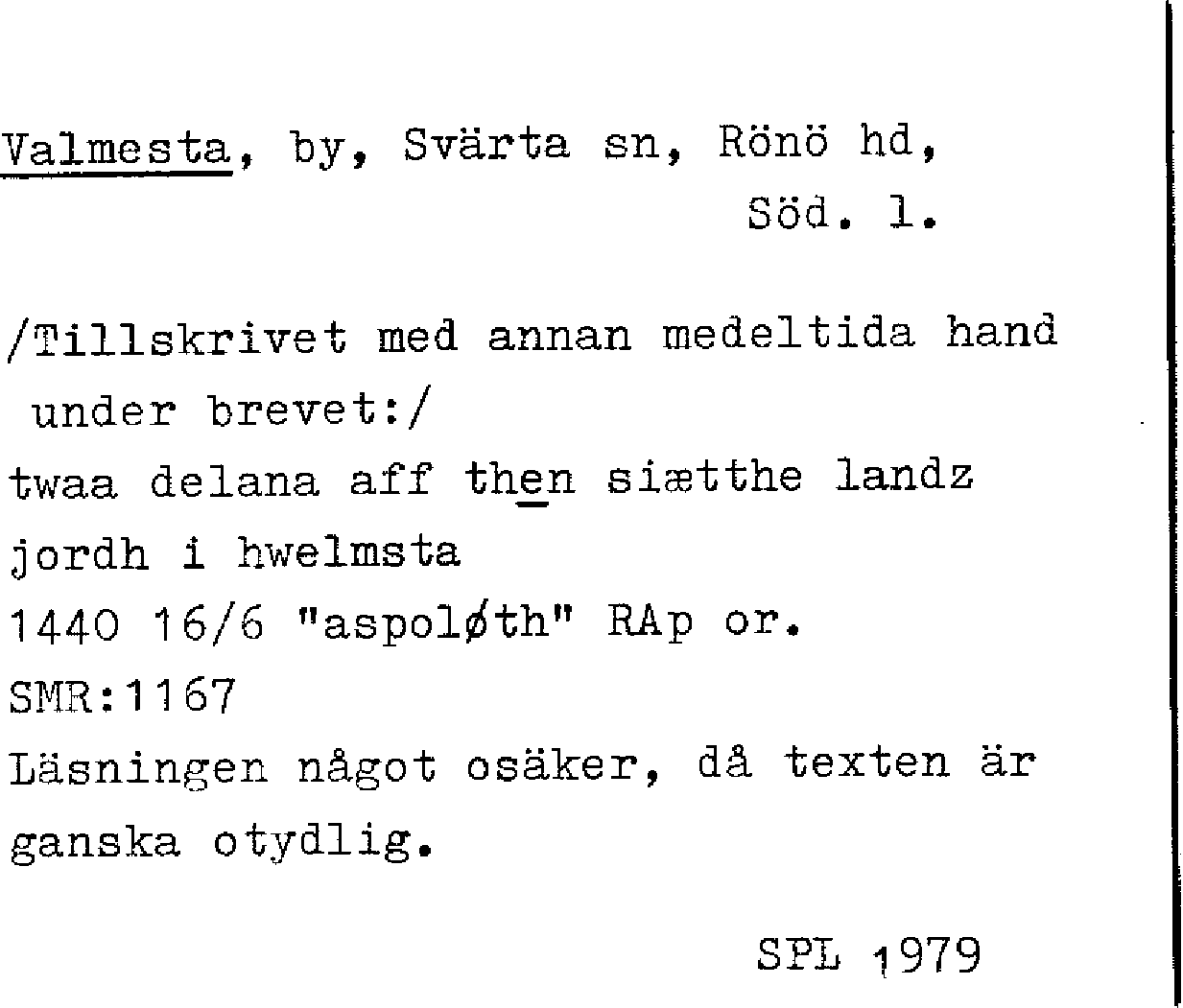 Valmesta, by, Svärta sn, Rönö hd,
Söd. l.

/Tillskrivet med annan medeltida hand under brevet:/
twaa delana aff then siætthe landz
jordh i hwelmsta
1440 16/6 "aspoløth" RAp or.
SMR:1167
Läsningen något osäker, då texten är ganska otydlig.

SPL 1979